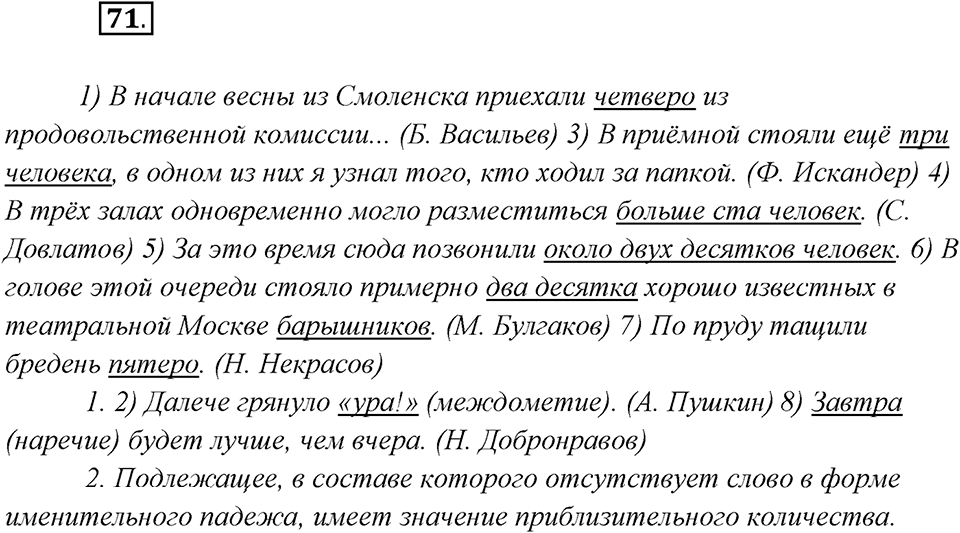 71.

1) В начале весны из Смоленска приехали четверо из продовольственной комиссии... (Б. Васильев) 3) В приёмной стояли ещё три человека, в одном из них я узнал того, кто ходил за папкой. (Ф. Искандер) 4) В трёх залах одновременно могло разместиться больше ста человек. (С. Довлатов) 5) За это время сюда позвонили около двух десятков человек. 6) В голове этой очереди стояло примерно два десятка хорошо известных в театральной Москве барышников. (М. Булгаков) 7) По пруду тащили бредень пятеро. (Н. Некрасов)

1. 2) Далече грянуло «ура!» (междометие). (А. Пушкин) 8) Завтра (наречие) будет лучше, чем вчера. (Н. Добронравов)

2. Подлежащее, в составе которого отсутствует слово в форме именительного падежа, имеет значение приблизительного количества.